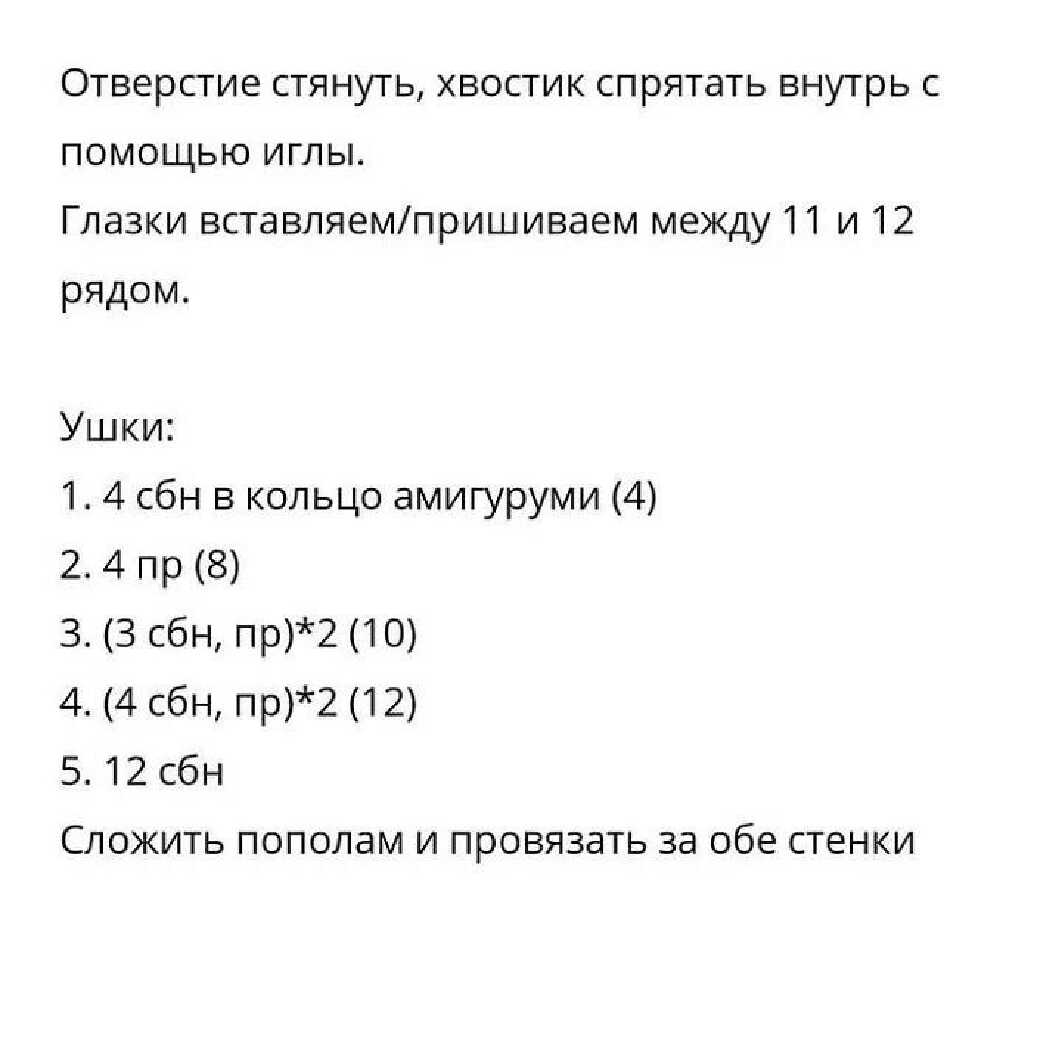 Отверстие стянуть, хвостик спрятать внутрь с помощью иглы.
Глазки вставляем/пришиваем между 11 и 12 рядом.

Ушки:
1. 4 сбн в кольцо амигуруми (4)
2. 4 пр (8)
3. (3 сбн, пр)*2 (10)
4. (4 сбн, пр)*2 (12)
5. 12 сбн
Сложить пополам и провязать за обе стенки